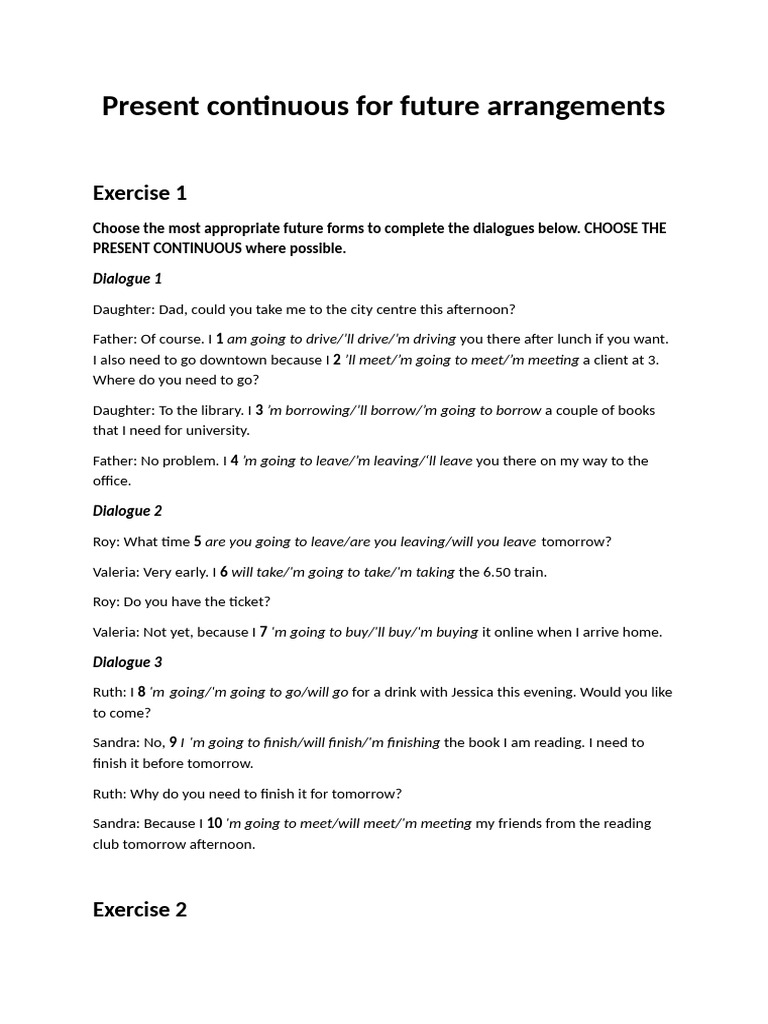 Present continuous for future arrangements

Exercise 1

Choose the most appropriate future forms to complete the dialogues below. CHOOSE THE PRESENT CONTINUOUS where possible.

Dialogue 1

Daughter: Dad, could you take me to the city centre this afternoon?

Father: Of course. I 1 am going to drive/'ll drive/'m driving you there after lunch if you want. I also need to go downtown because I 2 'll meet/'m going to meet/'m meeting a client at 3. Where do you need to go?

Daughter: To the library. I 3 'm borrowing/'ll borrow/'m going to borrow a couple of books that I need for university.

Father: No problem. I 4 'm going to leave/'m leaving/'ll leave you there on my way to the office.

Dialogue 2

Roy: What time 5 are you going to leave/are you leaving/will you leave tomorrow?

Valeria: Very early. I 6 will take/'m going to take/'m taking the 6.50 train.

Roy: Do you have the ticket?

Valeria: Not yet, because I 7 'm going to buy/'ll buy/'m buying it online when I arrive home.

Dialogue 3

Ruth: I 8 'm going/'m going to go/will go for a drink with Jessica this evening. Would you like to come?

Sandra: No, 9 I 'm going to finish/will finish/'m finishing the book I am reading. I need to finish it before tomorrow.

Ruth: Why do you need to finish it for tomorrow?

Sandra: Because I 10 'm going to meet/will meet/'m meeting my friends from the reading club tomorrow afternoon.

Exercise 2